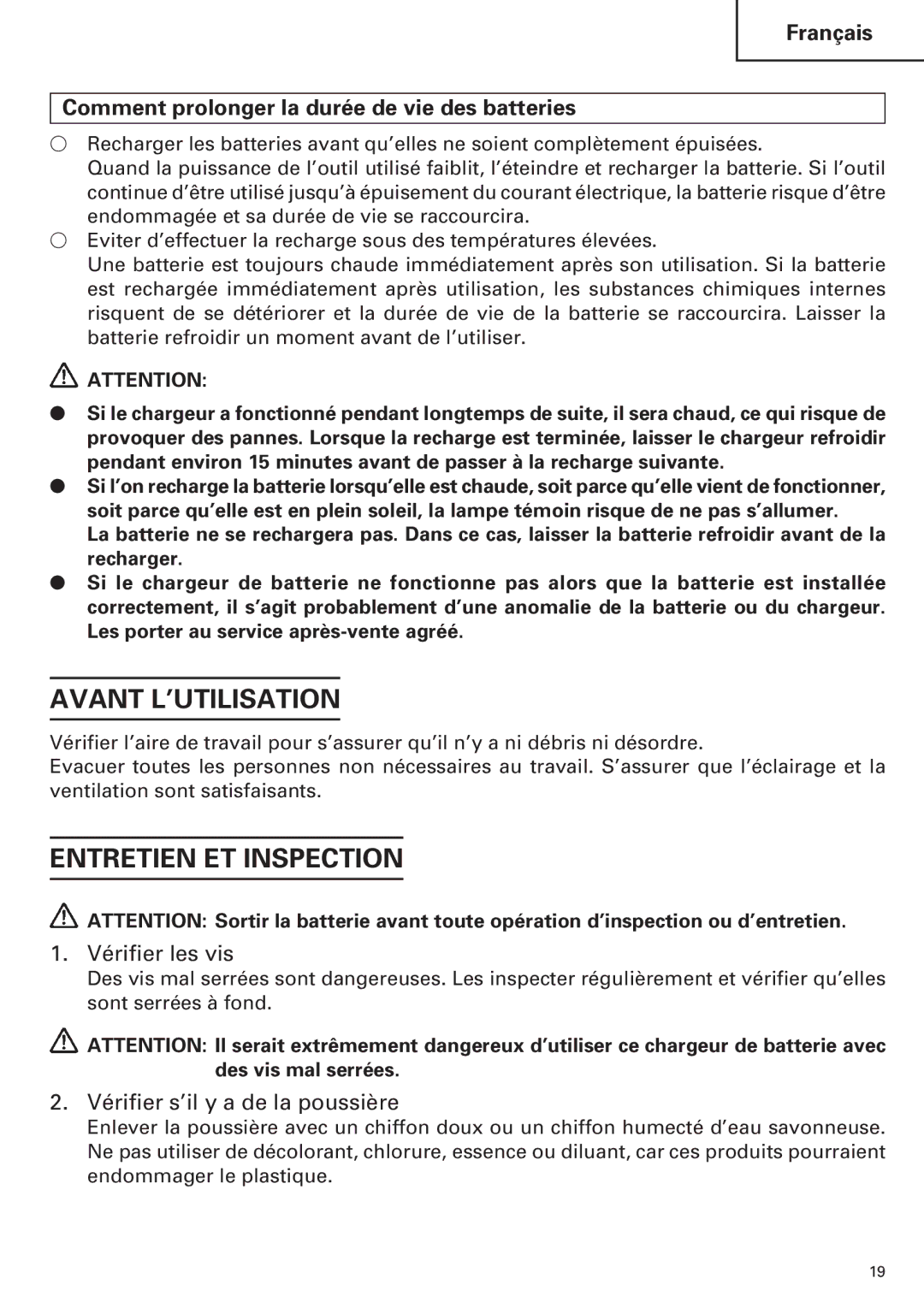 Français

Comment prolonger la durée de vie des batteries

○ Recharger les batteries avant qu'elles ne soient complètement épuisées.
Quand la puissance de l'outil utilisé faiblit, l'éteindre et recharger la batterie. Si l'outil continue d'être utilisé jusqu'à épuisement du courant électrique, la batterie risque d'être endommagée et sa durée de vie se raccourcira.

○ Eviter d'effectuer la recharge sous des températures élevées.
Une batterie est toujours chaude immédiatement après son utilisation. Si la batterie est rechargée immédiatement après utilisation, les substances chimiques internes risquent de se détériorer et la durée de vie de la batterie se raccourcira. Laisser la batterie refroidir un moment avant de l'utiliser.

ATTENTION:

● Si le chargeur a fonctionné pendant longtemps de suite, il sera chaud, ce qui risque de provoquer des pannes. Lorsque la recharge est terminée, laisser le chargeur refroidir pendant environ 15 minutes avant de passer à la recharge suivante.

● Si l'on recharge la batterie lorsqu'elle est chaude, soit parce qu'elle vient de fonctionner, soit parce qu'elle est en plein soleil, la lampe témoin risque de ne pas s'allumer.
La batterie ne se rechargera pas. Dans ce cas, laisser la batterie refroidir avant de la recharger.

● Si le chargeur de batterie ne fonctionne pas alors que la batterie est installée correctement, il s'agit probablement d'une anomalie de la batterie ou du chargeur. Les porter au service après-vente agréé.

AVANT L'UTILISATION

Vérifier l'aire de travail pour s'assurer qu'il n'y a ni débris ni désordre.
Evacuer toutes les personnes non nécessaires au travail. S'assurer que l'éclairage et la ventilation sont satisfaisants.

ENTRETIEN ET INSPECTION

ATTENTION: Sortir la batterie avant toute opération d'inspection ou d'entretien.

1. Vérifier les vis
Des vis mal serrées sont dangereuses. Les inspecter régulièrement et vérifier qu'elles sont serrées à fond.

ATTENTION: Il serait extrêmement dangereux d'utiliser ce chargeur de batterie avec des vis mal serrées.

2. Vérifier s'il y a de la poussière
Enlever la poussière avec un chiffon doux ou un chiffon humecté d'eau savonneuse. Ne pas utiliser de décolorant, chlorure, essence ou diluant, car ces produits pourraient endommager le plastique.

19